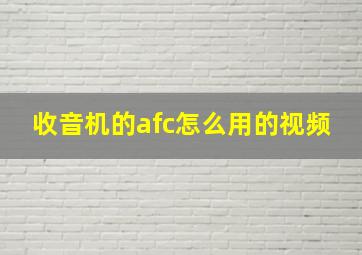 收音机的afc怎么用的视频